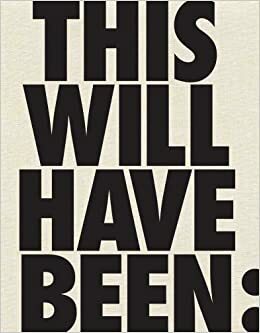 THIS WILL HAVE BEEN: